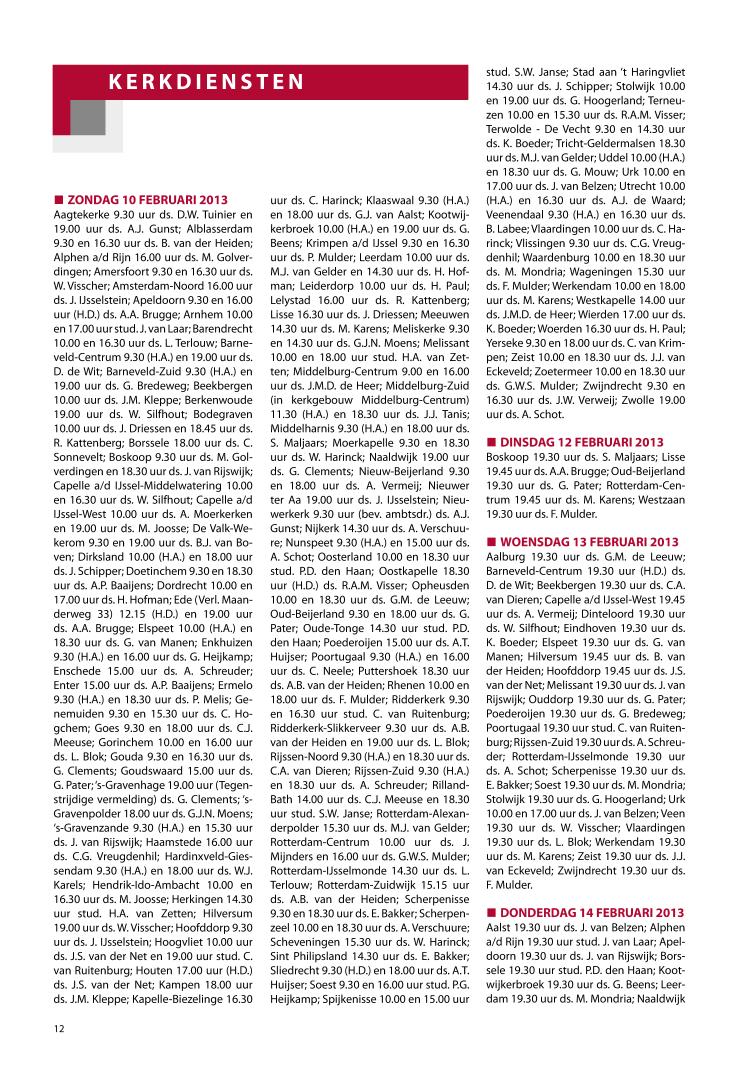 KERKDIENSTEN

■ ZONDAG 10 FEBRUARI 2013
Aagtekerke 9.30 uur ds. D.W. Tuinier en 19.00 uur ds. A.J. Gunst; Alblasserdam 9.30 en 16.30 uur ds. B. van der Heiden; Alphen a/d Rijn 16.00 uur ds. M. Golverdingen; Amersfoort 9.30 en 16.30 uur ds. W. Visscher; Amsterdam-Noord 16.00 uur ds. J. IJsselstein; Apeldoorn 9.30 en 16.00 uur (H.D.) ds. A.A. Brugge; Arnhem 10.00 en 17.00 uur stud. J. van Laar; Barendrecht 10.00 en 16.30 uur ds. L. Terlouw; Barneveld-Centrum 9.30 (H.A.) en 19.00 uur ds. D. de Wit; Barneveld-Zuid 9.30 (H.A.) en 19.00 uur ds. G. Bredeweg; Beekbergen 10.00 uur ds. J.M. Kleppe; Berkenwoude 19.00 uur ds. W. Silfhout; Bodegraven 10.00 uur ds. J. Driessen en 18.45 uur ds. R. Kattenberg; Borssele 18.00 uur ds. C. Sonnevelt; Boskoop 9.30 uur ds. M. Golverdingen en 18.30 uur ds. J. van Rijswijk; Capelle a/d IJssel-Middelwatering 10.00 en 16.30 uur ds. W. Silfhout; Capelle a/d IJssel-West 10.00 uur ds. A. Moerkerken en 19.00 uur ds. M. Joosse; De Valk-Wekerom 9.30 en 19.00 uur ds. B.J. van Boven; Dirksland 10.00 (H.A.) en 18.00 uur ds. J. Schipper; Doetinchem 9.30 en 18.30 uur ds. A.P. Baaijens; Dordrecht 10.00 en 17.00 uur ds. H. Hofman; Ede (Verl. Maanderweg 33) 12.15 (H.D.) en 19.00 uur ds. A.A. Brugge; Elspeet 10.00 (H.A.) en 18.30 uur ds. G. van Manen; Enkhuizen 9.30 (H.A.) en 16.00 uur ds. G. Heijkamp; Enschede 15.00 uur ds. A. Schreuder; Enter 15.00 uur ds. A.P. Baaijens; Ermelo 9.30 (H.A.) en 18.30 uur ds. P. Melis; Genemuiden 9.30 en 15.30 uur ds. C. Hogchem; Goes 9.30 en 18.00 uur ds. C.J. Meeuse; Gorinchem 10.00 en 16.00 uur ds. L. Blok; Gouda 9.30 en 16.30 uur ds. G. Clements; Goudswaard 15.00 uur ds. G. Pater; 's-Gravenhage 19.00 uur (Tegenstrijdige vermelding) ds. G. Clements; 's-Gravenpolder 18.00 uur ds. G.J.N. Moens; 's-Gravenzande 9.30 (H.A.) en 15.30 uur ds. J. van Rijswijk; Haamstede 16.00 uur ds. C.G. Vreugdenhil; Hardinxveld-Giessendam 9.30 (H.A.) en 18.00 uur ds. W.J. Karels; Hendrik-Ido-Ambacht 10.00 en 16.30 uur ds. M. Joosse; Herkingen 14.30 uur stud. H.A. van Zetten; Hilversum 19.00 uur ds. W. Visscher; Hoofddorp 9.30 uur ds. J. IJsselstein; Hoogvliet 10.00 uur ds. J.S. van der Net en 19.00 uur stud. C. van Ruitenburg; Houten 17.00 uur (H.D.) ds. J.S. van der Net; Kampen 18.00 uur ds. J.M. Kleppe; Kapelle-Biezelinge 16.30 uur ds. C. Harinck; Klaaswaal 9.30 (H.A.) en 18.00 uur ds. G.J. van Aalst; Kootwijkerbroek 10.00 (H.A.) en 19.00 uur ds. G. Beens; Krimpen a/d IJssel 9.30 en 16.30 uur ds. P. Mulder; Leerdam 10.00 uur ds. M.J. van Gelder en 14.30 uur ds. H. Hofman; Leiderdorp 10.00 uur ds. H. Paul; Lelystad 16.00 uur ds. R. Kattenberg; Lisse 16.30 uur ds. J. Driessen; Meeuwen 14.30 uur ds. M. Karens; Meliskerke 9.30 en 14.30 uur ds. G.J.N. Moens; Melissant 10.00 en 18.00 uur stud. H.A. van Zetten; Middelburg-Centrum 9.00 en 16.00 uur ds. J.M.D. de Heer; Middelburg-Zuid (in kerkgebouw Middelburg-Centrum) 11.30 (H.A.) en 18.30 uur ds. J.J. Tanis; Middelharnis 9.30 (H.A.) en 18.00 uur ds. S. Maljaars; Moerkapelle 9.30 en 18.30 uur ds. W. Harinck; Naaldwijk 19.00 uur ds. G. Clements; Nieuw-Beijerland 9.30 en 18.00 uur ds. A. Vermeij; Nieuwer ter Aa 19.00 uur ds. J. IJsselstein; Nieuwerkerk 9.30 uur (bev. ambtsdr.) ds. A.J. Gunst; Nijkerk 14.30 uur ds. A. Verschuure; Nunspeet 9.30 (H.A.) en 15.00 uur ds. A. Schot; Oosterland 10.00 en 18.30 uur stud. P.D. den Haan; Oostkapelle 18.30 uur (H.D.) ds. R.A.M. Visser; Opheusden 10.00 en 18.30 uur ds. G.M. de Leeuw; Oud-Beijerland 9.30 en 18.00 uur ds. G. Pater; Oude-Tonge 14.30 uur stud. P.D. den Haan; Poederoijen 15.00 uur ds. A.T. Huijser; Poortugaal 9.30 (H.A.) en 16.00 uur ds. C. Neele; Puttershoek 18.30 uur ds. A.B. van der Heiden; Rhenen 10.00 en 18.00 uur ds. F. Mulder; Ridderkerk 9.30 en 16.30 uur stud. C. van Ruitenburg; Ridderkerk-Slikkerveer 9.30 uur ds. A.B. van der Heiden en 19.00 uur ds. L. Blok; Rijssen-Noord 9.30 (H.A.) en 18.30 uur ds. C.A. van Dieren; Rijssen-Zuid 9.30 (H.A.) en 18.30 uur ds. A. Schreuder; Rilland-Bath 14.00 uur ds. C.J. Meeuse en 18.30 uur stud. S.W. Janse; Rotterdam-Alexanderpolder 15.30 uur ds. M.J. van Gelder; Rotterdam-Centrum 10.00 uur ds. J. Mijnders en 16.00 uur ds. G.W.S. Mulder; Rotterdam-IJsselmonde 14.30 uur ds. L. Terlouw; Rotterdam-Zuidwijk 15.15 uur ds. A.B. van der Heiden; Scherpenisse 9.30 en 18.30 uur ds. E. Bakker; Scherpenzeel 10.00 en 18.30 uur ds. A. Verschuure; Scheveningen 15.30 uur ds. W. Harinck; Sint Philipsland 14.30 uur ds. E. Bakker; Sliedrecht 9.30 (H.D.) en 18.00 uur ds. A.T. Huijser; Soest 9.30 en 16.00 uur stud. P.G. Heijkamp; Spijkenisse 10.00 en 15.00 uur stud. S.W. Janse; Stad aan 't Haringvliet 14.30 uur ds. J. Schipper; Stolwijk 10.00 en 19.00 uur ds. G. Hoogerland; Terneuzen 10.00 en 15.30 uur ds. R.A.M. Visser; Terwolde - De Vecht 9.30 en 14.30 uur ds. K. Boeder; Tricht-Geldermalsen 18.30 uur ds. M.J. van Gelder; Uddel 10.00 (H.A.) en 18.30 uur ds. G. Mouw; Urk 10.00 en 17.00 uur ds. J. van Belzen; Utrecht 10.00 (H.A.) en 16.30 uur ds. A.J. de Waard; Veenendaal 9.30 (H.A.) en 16.30 uur ds. B. Labee; Vlaardingen 10.00 uur ds. C. Harinck; Vlissingen 9.30 uur ds. C.G. Vreugdenhil; Waardenburg 10.00 en 18.30 uur ds. M. Mondria; Wageningen 15.30 uur ds. F. Mulder; Werkendam 10.00 en 18.00 uur ds. M. Karens; Westkapelle 14.00 uur ds. J.M.D. de Heer; Wierden 17.00 uur ds. K. Boeder; Woerden 16.30 uur ds. H. Paul; Yerseke 9.30 en 18.00 uur ds. C. van Krimpen; Zeist 10.00 en 18.30 uur ds. J.J. van Eckeveld; Zoetermeer 10.00 en 18.30 uur ds. G.W.S. Mulder; Zwijndrecht 9.30 en 16.30 uur ds. J.W. Verweij; Zwolle 19.00 uur ds. A. Schot.

■ DINSDAG 12 FEBRUARI 2013
Boskoop 19.30 uur ds. S. Maljaars; Lisse 19.45 uur ds. A.A. Brugge; Oud-Beijerland 19.30 uur ds. G. Pater; Rotterdam-Centrum 19.45 uur ds. M. Karens; Westzaan 19.30 uur ds. F. Mulder.

■ WOENSDAG 13 FEBRUARI 2013
Aalburg 19.30 uur ds. G.M. de Leeuw; Barneveld-Centrum 19.30 uur (H.D.) ds. D. de Wit; Beekbergen 19.30 uur ds. C.A. van Dieren; Capelle a/d IJssel-West 19.45 uur ds. A. Vermeij; Dinteloord 19.30 uur ds. W. Silfhout; Eindhoven 19.30 uur ds. K. Boeder; Elspeet 19.30 uur ds. G. van Manen; Hilversum 19.45 uur ds. B. van der Heiden; Hoofddorp 19.45 uur ds. J.S. van der Net; Melissant 19.30 uur ds. J. van Rijswijk; Ouddorp 19.30 uur ds. G. Pater; Poederoijen 19.30 uur ds. G. Bredeweg; Poortugaal 19.30 uur stud. C. van Ruitenburg; Rijssen-Zuid 19.30 uur ds. A. Schreuder; Rotterdam-IJsselmonde 19.30 uur ds. A. Schot; Scherpenisse 19.30 uur ds. E. Bakker; Soest 19.30 uur ds. M. Mondria; Stolwijk 19.30 uur ds. G. Hoogerland; Urk 10.00 en 17.00 uur ds. J. van Belzen; Veen 19.30 uur ds. W. Visscher; Vlaardingen 19.30 uur ds. L. Blok; Werkendam 19.30 uur ds. M. Karens; Zeist 19.30 uur ds. J.J. van Eckeveld; Zwijndrecht 19.30 uur ds. F. Mulder.

■ DONDERDAG 14 FEBRUARI 2013
Aalst 19.30 uur ds. J. van Belzen; Alphen a/d Rijn 19.30 uur stud. J. van Laar; Apeldoorn 19.30 uur ds. J. van Rijswijk; Borssele 19.30 uur stud. P.D. den Haan; Kootwijkerbroek 19.30 uur ds. G. Beens; Leerdam 19.30 uur ds. M. Mondria; Naaldwijk

12